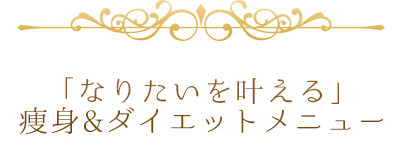 「なりたいを叶える」
痩身&ダイエットメニュー